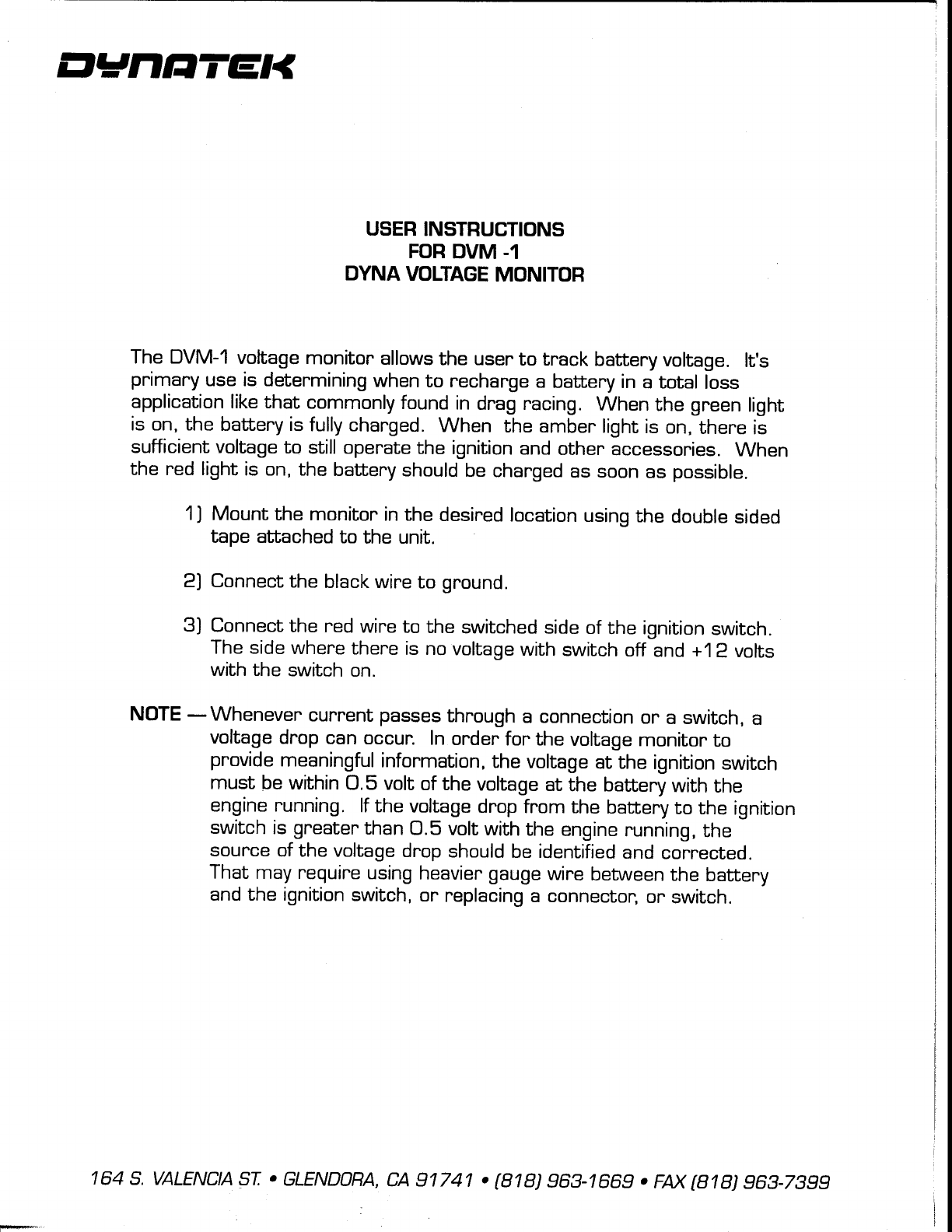 DYNATEK

USER INSTRUCTIONS
FOR DVM -1
DYNA VOLTAGE MONITOR

The DVM-1 voltage monitor allows the user to track battery voltage. It's primary use is determining when to recharge a battery in a total loss application like that commonly found in drag racing. When the green light is on, the battery is fully charged. When the amber light is on, there is sufficient voltage to still operate the ignition and other accessories. When the red light is on, the battery should be charged as soon as possible.

1) Mount the monitor in the desired location using the double sided tape attached to the unit.

2) Connect the black wire to ground.

3) Connect the red wire to the switched side of the ignition switch. The side where there is no voltage with switch off and +12 volts with the switch on.

NOTE — Whenever current passes through a connection or a switch, a voltage drop can occur. In order for the voltage monitor to provide meaningful information, the voltage at the ignition switch must be within 0.5 volt of the voltage at the battery with the engine running. If the voltage drop from the battery to the ignition switch is greater than 0.5 volt with the engine running, the source of the voltage drop should be identified and corrected. That may require using heavier gauge wire between the battery and the ignition switch, or replacing a connector, or switch.

164 S. VALENCIA ST. • GLENDORA, CA 91741 • (818) 963-1669 • FAX (818) 963-7399